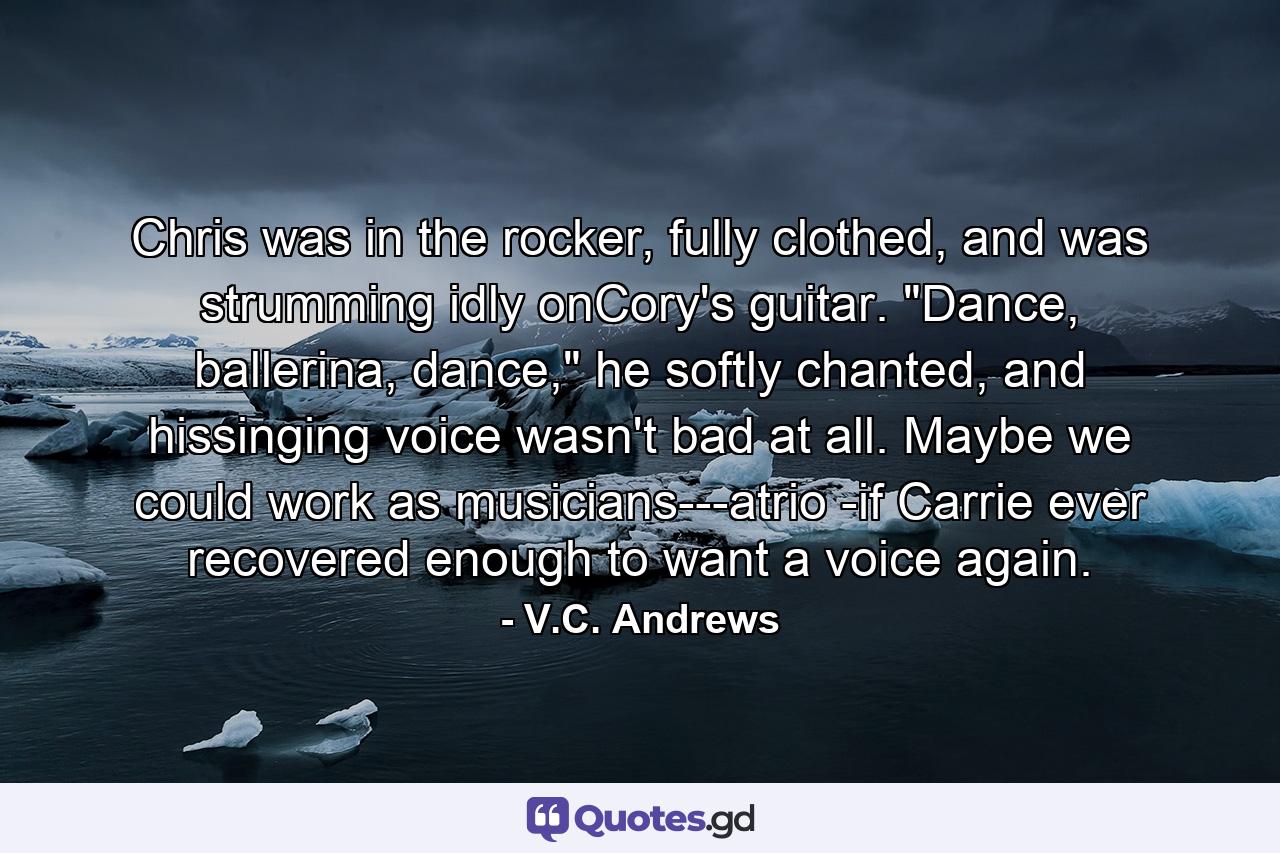 Chris was in the rocker, fully clothed, and was strumming idly onCory's guitar. "Dance, ballerina, dance," he softly chanted, and hissinging voice wasn't bad at all. Maybe we could work as musicians---atrio -if Carrie ever recovered enough to want a voice again.
- V.C. Andrews

Quotes.gd